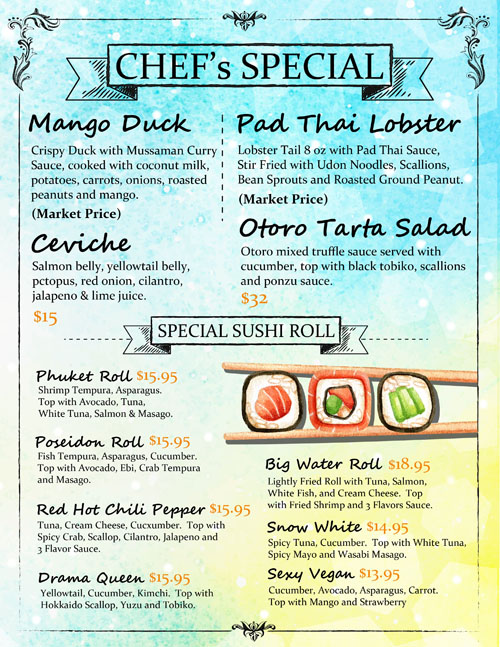 CHEF's SPECIAL

Mango Duck

Crispy Duck with Mussaman Curry Sauce, cooked with coconut milk, potatoes, carrots, onions, roasted peanuts and mango.

(Market Price)

Ceviche

Salmon belly, yellowtail belly, pctopus, red onion, cilantro, jalapeno & lime juice.

$15

Pad Thai Lobster

Lobster Tail 8 oz with Pad Thai Sauce, Stir Fried with Udon Noodles, Scallions, Bean Sprouts and Roasted Ground Peanut.

(Market Price)

Otoro Tarta Salad

Otoro mixed truffle sauce served with cucumber, top with black tobiko, scallions and ponzu sauce.

$32

SPECIAL SUSHI ROLL

Phuket Roll $15.95
Shrimp Tempura, Asparagus. Top with Avocado, Tuna, White Tuna, Salmon & Masago.

Poseidon Roll $15.95
Fish Tempura, Asparagus, Cucumber. Top with Avocado, Ebi, Crab Tempura and Masago.

Red Hot Chili Pepper $15.95
Tuna, Cream Cheese, Cucxumber. Top with Spicy Crab, Scallop, Cilantro, Jalapeno and 3 Flavor Sauce.

Drama Queen $15.95
Yellowtail, Cucumber, Kimchi. Top with Hokkaido Scallop, Yuzu and Tobiko.

Big Water Roll $18.95
Lightly Fried Roll with Tuna, Salmon, White Fish, and Cream Cheese. Top with Fried Shrimp and 3 Flavors Sauce.

Snow White $14.95
Spicy Tuna, Cucumber. Top with White Tuna, Spicy Mayo and Wasabi Masago.

Sexy Vegan $13.95
Cucumber, Avocado, Asparagus, Carrot. Top with Mango and Strawberry